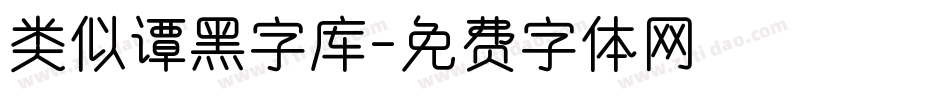 类似谭黑字库-免费字体网